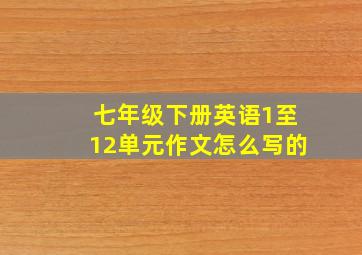 七年级下册英语1至12单元作文怎么写的